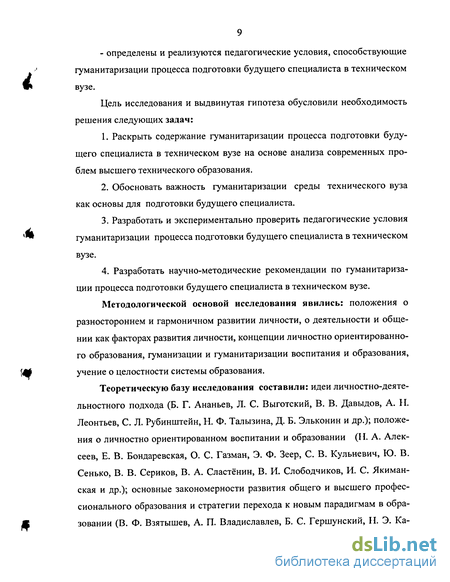 9

- определены и реализуются педагогические условия, способствующие гуманитаризации процесса подготовки будущего специалиста в техническом вузе.

Цель исследования и выдвинутая гипотеза обусловили необходимость решения следующих задач:

1. Раскрыть содержание гуманитаризации процесса подготовки будущего специалиста в техническом вузе на основе анализа современных проблем высшего технического образования.

2. Обосновать важность гуманитаризации среды технического вуза как основы для подготовки будущего специалиста.

3. Разработать и экспериментально проверить педагогические условия гуманитаризации процесса подготовки будущего специалиста в техническом вузе.

4. Разработать научно-методические рекомендации по гуманитаризации процесса подготовки будущего специалиста в техническом вузе.

Методологической основой исследования явились: положения о разностороннем и гармоничном развитии личности, о деятельности и общении как факторах развития личности, концепции личностно ориентированного образования, гуманизации и гуманитаризации воспитания и образования, учение о целостности системы образования.

Теоретическую базу исследования составили: идеи личностно-деятельностного подхода (Б. Г. Ананьев, Л. С. Выготский, В. В. Давыдов, А. Н. Леонтьев, С. Л. Рубинштейн, Н. Ф. Талызина, Д. Б. Эльконин и др.); положения о личностно ориентированном воспитании и образовании (Н. А. Алексеев, Е. В. Бондаревская, О. С. Газман, Э. Ф. Зеер, С. В. Кульневич, Ю. В. Сенько, В. В. Сериков, В. А. Сластёнин, В. И. Слободчиков, И. С. Якиманская и др.); основные закономерности развития общего и высшего профессионального образования и стратегии перехода к новым парадигмам в образовании (В. Ф. Взятышев, А. П. Владиславлев, Б. С. Гершунский, Н. Э. Ка-

dsLib.net
библиотека диссертаций